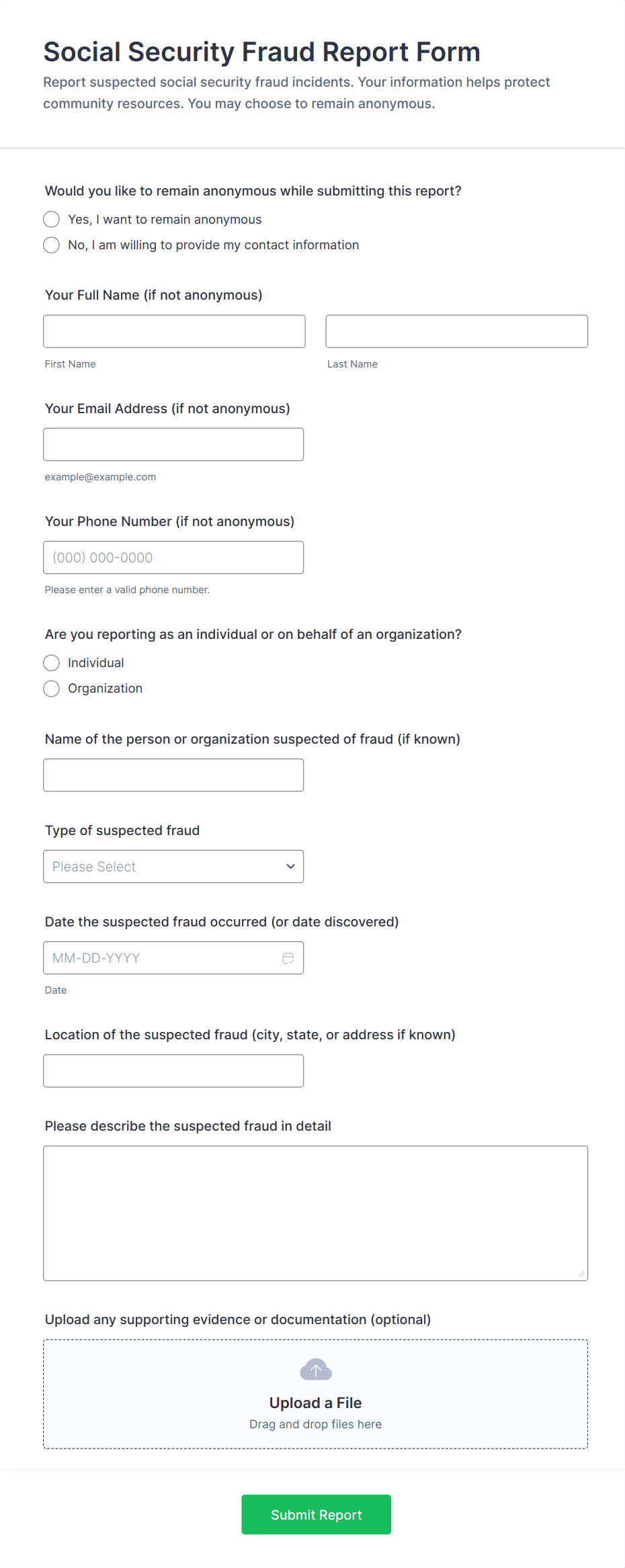 Social Security Fraud Report Form

Report suspected social security fraud incidents. Your information helps protect community resources. You may choose to remain anonymous.

Would you like to remain anonymous while submitting this report?

Yes, I want to remain anonymous

No, I am willing to provide my contact information

Your Full Name (if not anonymous)

First Name

Last Name

Your Email Address (if not anonymous)

example@example.com

Your Phone Number (if not anonymous)

(000) 000-0000

Please enter a valid phone number.

Are you reporting as an individual or on behalf of an organization?

Individual

Organization

Name of the person or organization suspected of fraud (if known)

Type of suspected fraud

Please Select

Date the suspected fraud occurred (or date discovered)

MM-DD-YYYY

Date

Location of the suspected fraud (city, state, or address if known)

Please describe the suspected fraud in detail

Upload any supporting evidence or documentation (optional)

Upload a File

Drag and drop files here

Submit Report